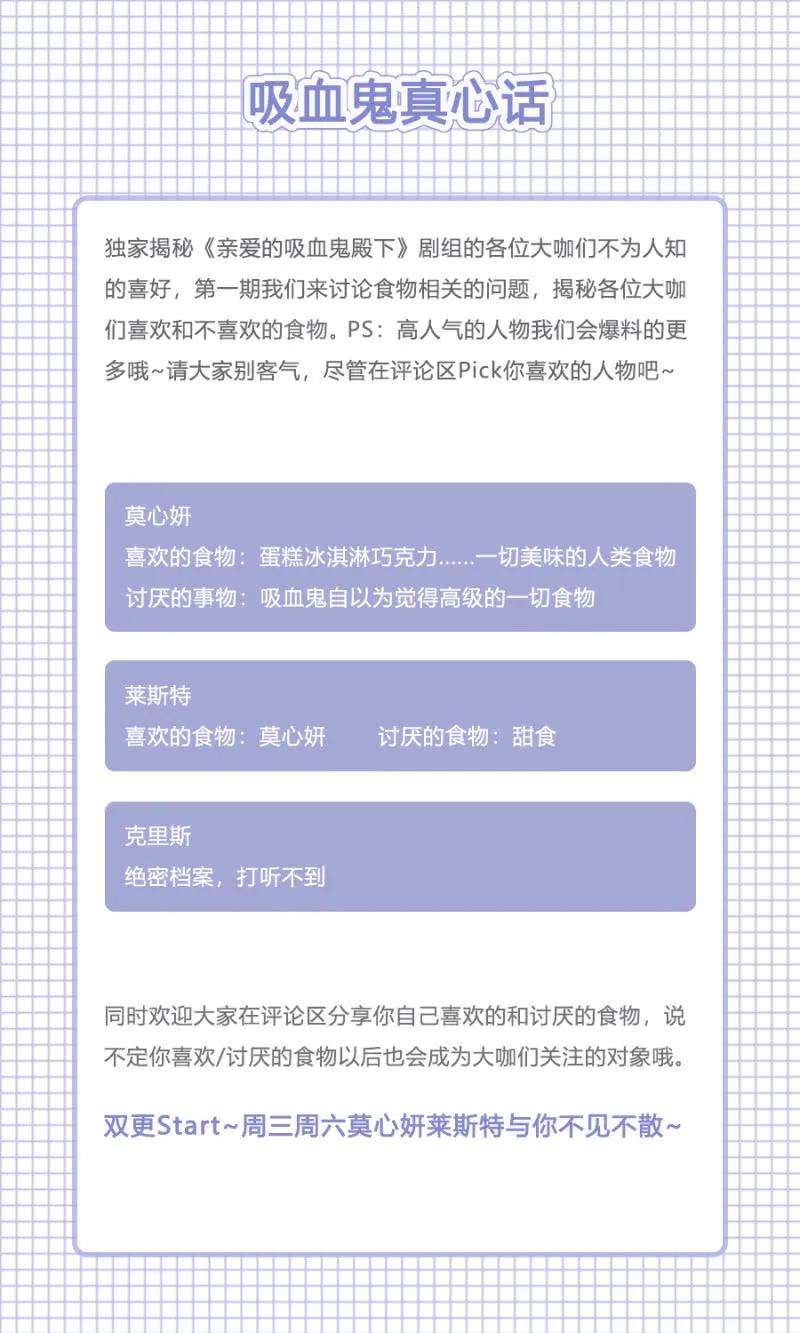 吸血鬼真心话

独家揭秘《亲爱的吸血鬼殿下》剧组的各位大咖们不为人知的喜好，第一期我们来讨论食物相关的问题，揭秘各位大咖们喜欢和不喜欢的食物。PS：高人气的人物我们会爆料的更多哦~请大家别客气，尽管在评论区Pick你喜欢的人物吧~

莫心妍
喜欢的食物：蛋糕冰淇淋巧克力……一切美味的人类食物
讨厌的事物：吸血鬼自以为觉得高级的一切食物

莱斯特
喜欢的食物：莫心妍　　讨厌的食物：甜食

克里斯
绝密档案，打听不到

同时欢迎大家在评论区分享你自己喜欢的和讨厌的食物，说不定你喜欢/讨厌的食物以后也会成为大咖们关注的对象哦。

双更Start~周三周六莫心妍莱斯特与你不见不散~